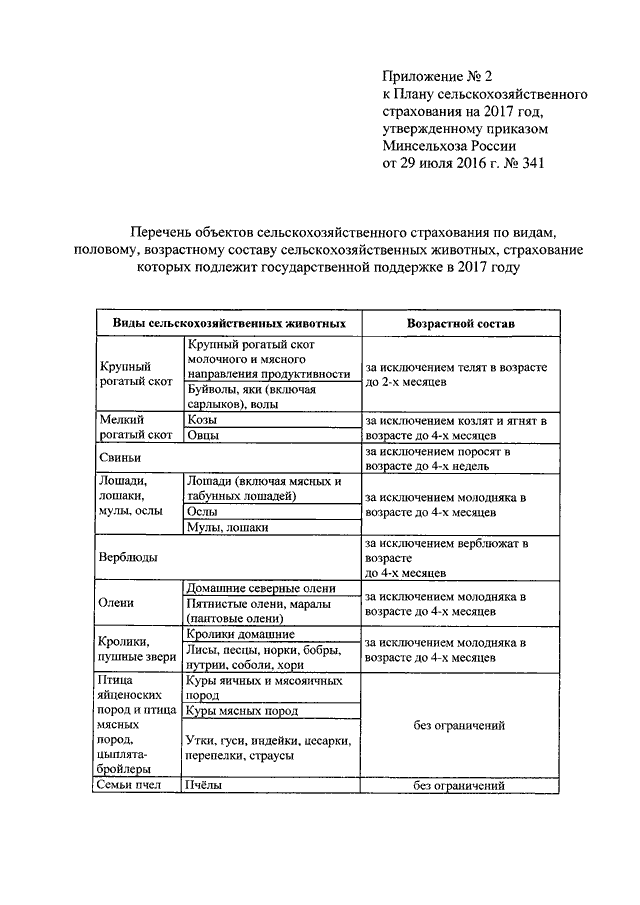 Приложение № 2
к Плану сельскохозяйственного страхования на 2017 год, утвержденному приказом Минсельхоза России
от 29 июля 2016 г. № 341

Перечень объектов сельскохозяйственного страхования по видам, половому, возрастному составу сельскохозяйственных животных, страхование которых подлежит государственной поддержке в 2017 году

| Виды сельскохозяйственных животных | | Возрастной состав |
|---|---|---|
| Крупный рогатый скот | Крупный рогатый скот молочного и мясного направления продуктивности | за исключением телят в возрасте до 2-х месяцев |
| | Буйволы, яки (включая сарлыков), волы | |
| Мелкий рогатый скот | Козы | за исключением козлят и ягнят в возрасте до 4-х месяцев |
| | Овцы | |
| Свиньи | | за исключением поросят в возрасте до 4-х недель |
| Лошади, лошаки, мулы, ослы | Лошади (включая мясных и табунных лошадей) | за исключением молодняка в возрасте до 4-х месяцев |
| | Ослы | |
| | Мулы, лошаки | |
| Верблюды | | за исключением верблюжат в возрасте до 4-х месяцев |
| Олени | Домашние северные олени | за исключением молодняка в возрасте до 4-х месяцев |
| | Пятнистые олени, маралы (пантовые олени) | |
| Кролики, пушные звери | Кролики домашние | за исключением молодняка в возрасте до 4-х месяцев |
| | Лисы, песцы, норки, бобры, нутрии, соболи, хори | |
| Птица яйценоских пород и птица мясных пород, цыплята-бройлеры | Куры яичных и мясояичных пород | без ограничений |
| | Куры мясных пород | |
| | Утки, гуси, индейки, цесарки, перепелки, страусы | |
| Семьи пчел | Пчёлы | без ограничений |